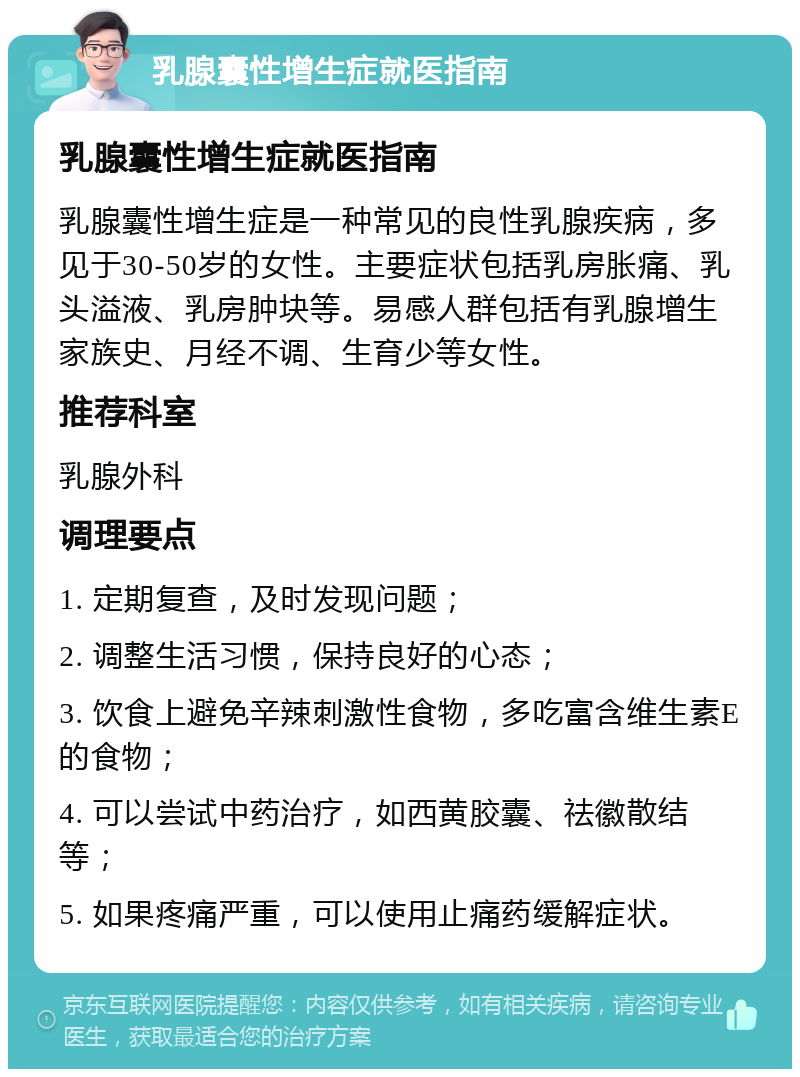 乳腺囊性增生症就医指南

乳腺囊性增生症就医指南

乳腺囊性增生症是一种常见的良性乳腺疾病，多见于30-50岁的女性。主要症状包括乳房胀痛、乳头溢液、乳房肿块等。易感人群包括有乳腺增生家族史、月经不调、生育少等女性。

推荐科室

乳腺外科

调理要点

1. 定期复查，及时发现问题；

2. 调整生活习惯，保持良好的心态；

3. 饮食上避免辛辣刺激性食物，多吃富含维生素E的食物；

4. 可以尝试中药治疗，如西黄胶囊、祛徽散结等；

5. 如果疼痛严重，可以使用止痛药缓解症状。

京东互联网医院提醒您：内容仅供参考，如有相关疾病，请咨询专业医生，获取最适合您的治疗方案